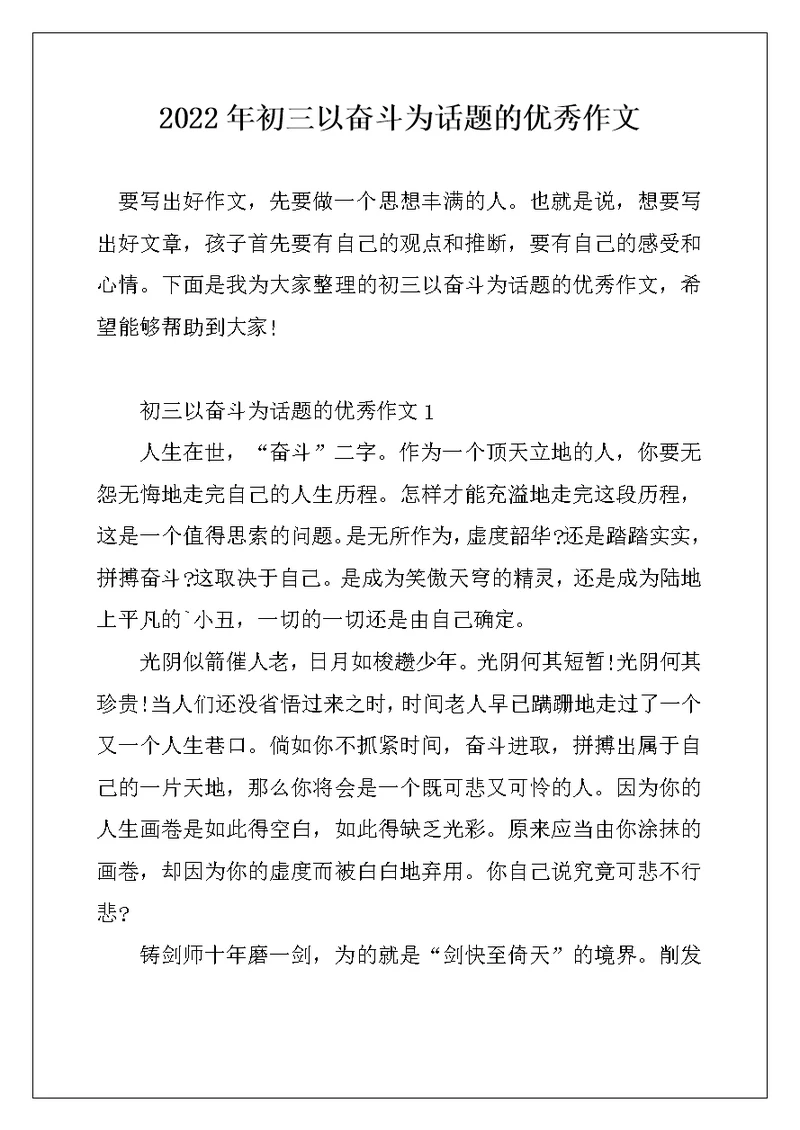 2022年初三以奋斗为话题的优秀作文

要写出好作文，先要做一个思想丰满的人。也就是说，想要写出好文章，孩子首先要有自己的观点和推断，要有自己的感受和心情。下面是我为大家整理的初三以奋斗为话题的优秀作文，希望能够帮助到大家！

初三以奋斗为话题的优秀作文1

人生在世，“奋斗”二字。作为一个顶天立地的人，你要无怨无悔地走完自己的人生历程。怎样才能充溢地走完这段历程，这是一个值得思索的问题。是无所作为，虚度韶华?还是踏踏实实，拼搏奋斗?这取决于自己。是成为笑傲天穹的精灵，还是成为陆地上平凡的`小丑，一切的一切还是由自己确定。

光阴似箭催人老，日月如梭趱少年。光阴何其短暂!光阴何其珍贵!当人们还没省悟过来之时，时间老人早已蹒跚地走过了一个又一个人生巷口。倘如你不抓紧时间，奋斗进取，拼搏出属于自己的一片天地，那么你将会是一个既可悲又可怜的人。因为你的人生画卷是如此得空白，如此得缺乏光彩。原来应当由你涂抹的画卷，却因为你的虚度而被白白地弃用。你自己说究竟可悲不行悲?

铸剑师十年磨一剑，为的就是“剑快至倚天”的境界。削发